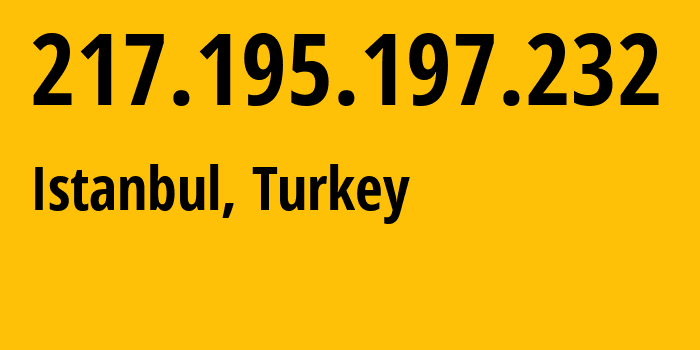 217.195.197.232

Istanbul, Turkey